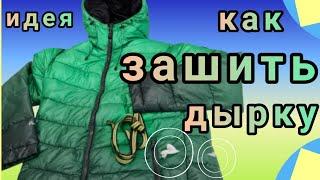 идея
как
зашить
дырку